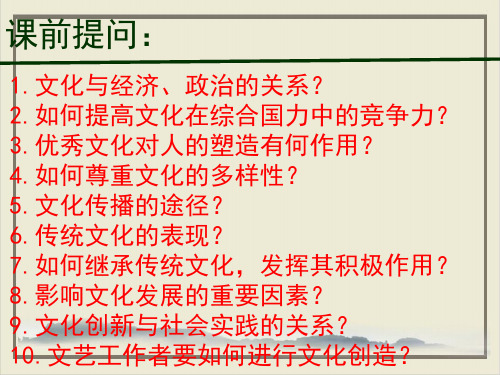 课前提问：

1.文化与经济、政治的关系？
2.如何提高文化在综合国力中的竞争力？
3.优秀文化对人的塑造有何作用？
4.如何尊重文化的多样性？
5.文化传播的途径？
6.传统文化的表现？
7.如何继承传统文化，发挥其积极作用？
8.影响文化发展的重要因素？
9.文化创新与社会实践的关系？
10.文艺工作者要如何进行文化创造？